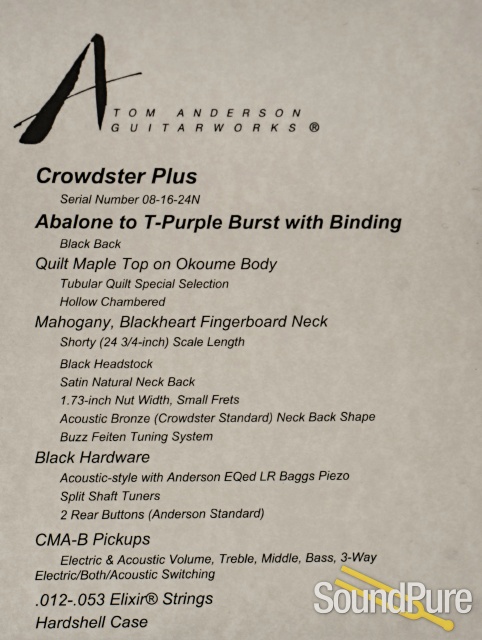 TOM ANDERSON
GUITARWORKS ®

Crowdster Plus

Serial Number 08-16-24N

Abalone to T-Purple Burst with Binding

Black Back

Quilt Maple Top on Okoume Body

Tubular Quilt Special Selection

Hollow Chambered

Mahogany, Blackheart Fingerboard Neck

Shorty (24 3/4-inch) Scale Length

Black Headstock

Satin Natural Neck Back

1.73-inch Nut Width, Small Frets

Acoustic Bronze (Crowdster Standard) Neck Back Shape

Buzz Feiten Tuning System

Black Hardware

Acoustic-style with Anderson EQed LR Baggs Piezo

Split Shaft Tuners

2 Rear Buttons (Anderson Standard)

CMA-B Pickups

Electric & Acoustic Volume, Treble, Middle, Bass, 3-Way Electric/Both/Acoustic Switching

.012-.053 Elixir® Strings

Hardshell Case

SoundPure